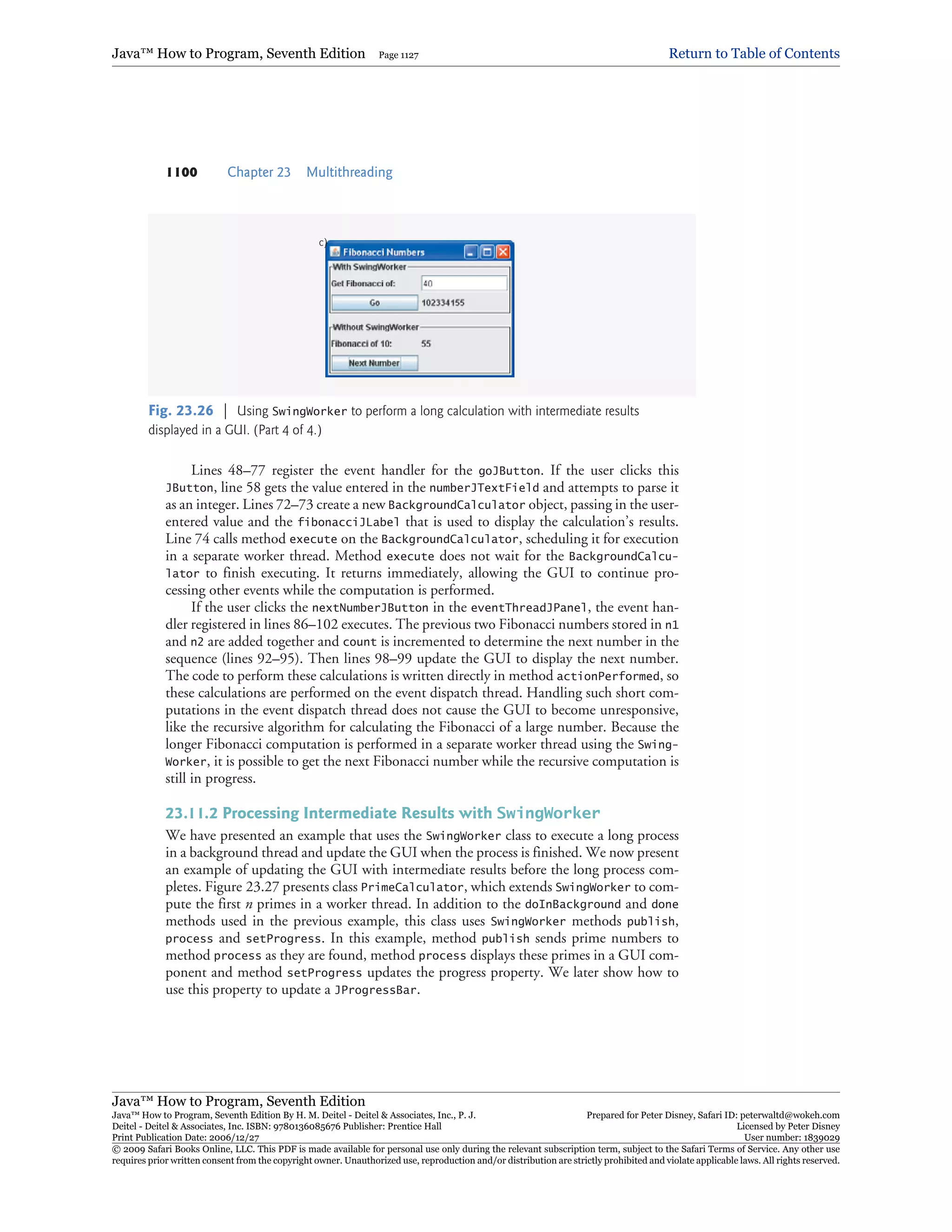 Java™ How to Program, Seventh Edition Page 1127 Return to Table of Contents

1100 Chapter 23 Multithreading

c)

Fibonacci Numbers

With SwingWorker

Get Fibonacci of: 40

Go 102334155

Without SwingWorker

Fibonacci of 10: 55

Next Number

Fig. 23.26 | Using SwingWorker to perform a long calculation with intermediate results displayed in a GUI. (Part 4 of 4.)

Lines 48–77 register the event handler for the goJButton. If the user clicks this JButton, line 58 gets the value entered in the numberJTextField and attempts to parse it as an integer. Lines 72–73 create a new BackgroundCalculator object, passing in the user-entered value and the fibonacciJLabel that is used to display the calculation's results. Line 74 calls method execute on the BackgroundCalculator, scheduling it for execution in a separate worker thread. Method execute does not wait for the BackgroundCalculator to finish executing. It returns immediately, allowing the GUI to continue processing other events while the computation is performed.

If the user clicks the nextNumberJButton in the eventThreadJPanel, the event handler registered in lines 86–102 executes. The previous two Fibonacci numbers stored in n1 and n2 are added together and count is incremented to determine the next number in the sequence (lines 92–95). Then lines 98–99 update the GUI to display the next number. The code to perform these calculations is written directly in method actionPerformed, so these calculations are performed on the event dispatch thread. Handling such short computations in the event dispatch thread does not cause the GUI to become unresponsive, like the recursive algorithm for calculating the Fibonacci of a large number. Because the longer Fibonacci computation is performed in a separate worker thread using the SwingWorker, it is possible to get the next Fibonacci number while the recursive computation is still in progress.

23.11.2 Processing Intermediate Results with SwingWorker

We have presented an example that uses the SwingWorker class to execute a long process in a background thread and update the GUI when the process is finished. We now present an example of updating the GUI with intermediate results before the long process completes. Figure 23.27 presents class PrimeCalculator, which extends SwingWorker to compute the first $n$ primes in a worker thread. In addition to the doInBackground and done methods used in the previous example, this class uses SwingWorker methods publish, process and setProgress. In this example, method publish sends prime numbers to method process as they are found, method process displays these primes in a GUI component and method setProgress updates the progress property. We later show how to use this property to update a JProgressBar.

Java™ How to Program, Seventh Edition
Java™ How to Program, Seventh Edition By H. M. Deitel - Deitel & Associates, Inc., P. J. Deitel - Deitel & Associates, Inc. ISBN: 9780136085676 Publisher: Prentice Hall
Print Publication Date: 2006/12/27
Prepared for Peter Disney, Safari ID: peterwaltd@wokeh.com
Licensed by Peter Disney
User number: 1839029
© 2009 Safari Books Online, LLC. This PDF is made available for personal use only during the relevant subscription term, subject to the Safari Terms of Service. Any other use requires prior written consent from the copyright owner. Unauthorized use, reproduction and/or distribution are strictly prohibited and violate applicable laws. All rights reserved.